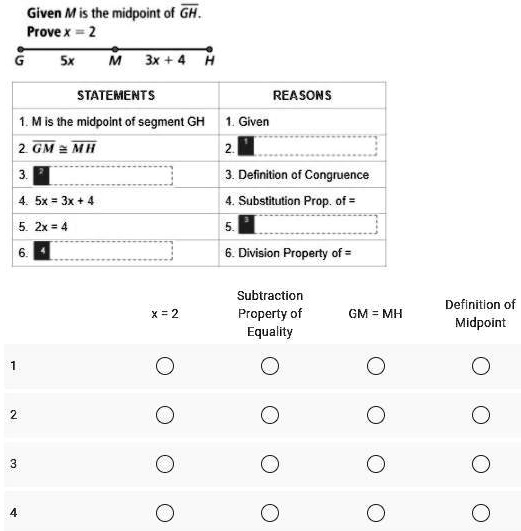 Given $M$ is the midpoint of $\overline{GH}$.
Prove $x = 2$

G 5x M 3x + 4 H

| STATEMENTS | REASONS |
|---|---|
| 1. M is the midpoint of segment GH | 1. Given |
| 2. $\overline{GM} \cong \overline{MH}$ | 2. 1 |
| 3. 2 | 3. Definition of Congruence |
| 4. 5x = 3x + 4 | 4. Substitution Prop. of = |
| 5. 2x = 4 | 5. 3 |
| 6. 4 | 6. Division Property of = |

| | x = 2 | Subtraction Property of Equality | GM = MH | Definition of Midpoint |
|---|---|---|---|---|
| 1 | ○ | ○ | ○ | ○ |
| 2 | ○ | ○ | ○ | ○ |
| 3 | ○ | ○ | ○ | ○ |
| 4 | ○ | ○ | ○ | ○ |